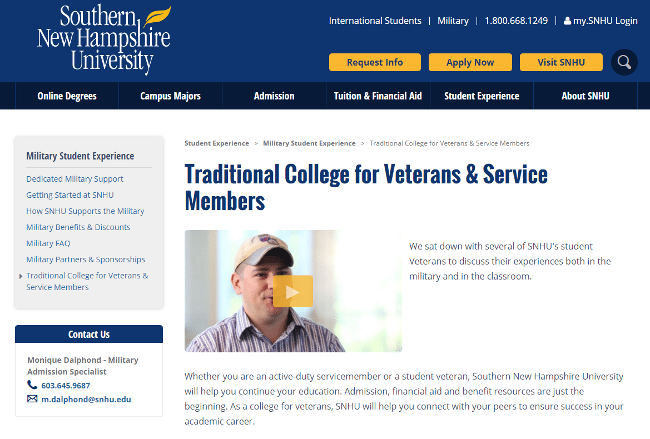 Southern New Hampshire University

International Students | Military | 1.800.668.1249 | my.SNHU Login

Request Info
Apply Now
Visit SNHU

Online Degrees
Campus Majors
Admission
Tuition & Financial Aid
Student Experience
About SNHU

Military Student Experience

Dedicated Military Support
Getting Started at SNHU
How SNHU Supports the Military
Military Benefits & Discounts
Military FAQ
Military Partners & Sponsorships
Traditional College for Veterans & Service Members

Contact Us

Monique Dalphond - Military Admission Specialist
603.645.9687
m.dalphond@snhu.edu

Student Experience > Military Student Experience > Traditional College for Veterans & Service Members

Traditional College for Veterans & Service Members

We sat down with several of SNHU's student Veterans to discuss their experiences both in the military and in the classroom.

Whether you are an active duty servicemember or a student veteran, Southern New Hampshire University will help you continue your education. Admission, financial aid and benefit resources are just the beginning. As a college for veterans, SNHU will help you connect with your peers to ensure success in your academic career.